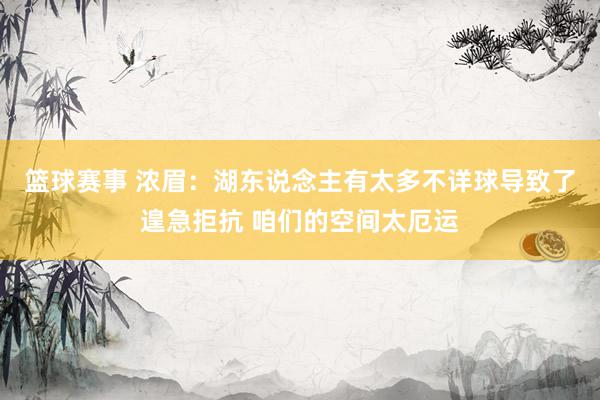 篮球赛事 浓眉：湖东说念主有太多不详球导致了遑急拒抗 咱们的空间太厄运